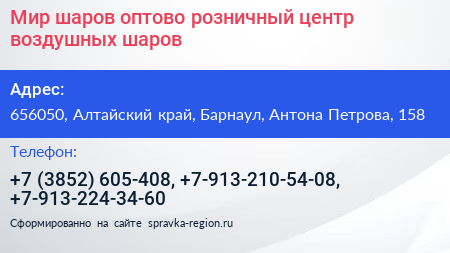 Мир шаров оптово розничный центр воздушных шаров

Адрес:

656050, Алтайский край, Барнаул, Антона Петрова, 158

Телефон:

+7 (3852) 605-408, +7-913-210-54-08, +7-913-224-34-60

Сформированно на сайте spravka-region.ru